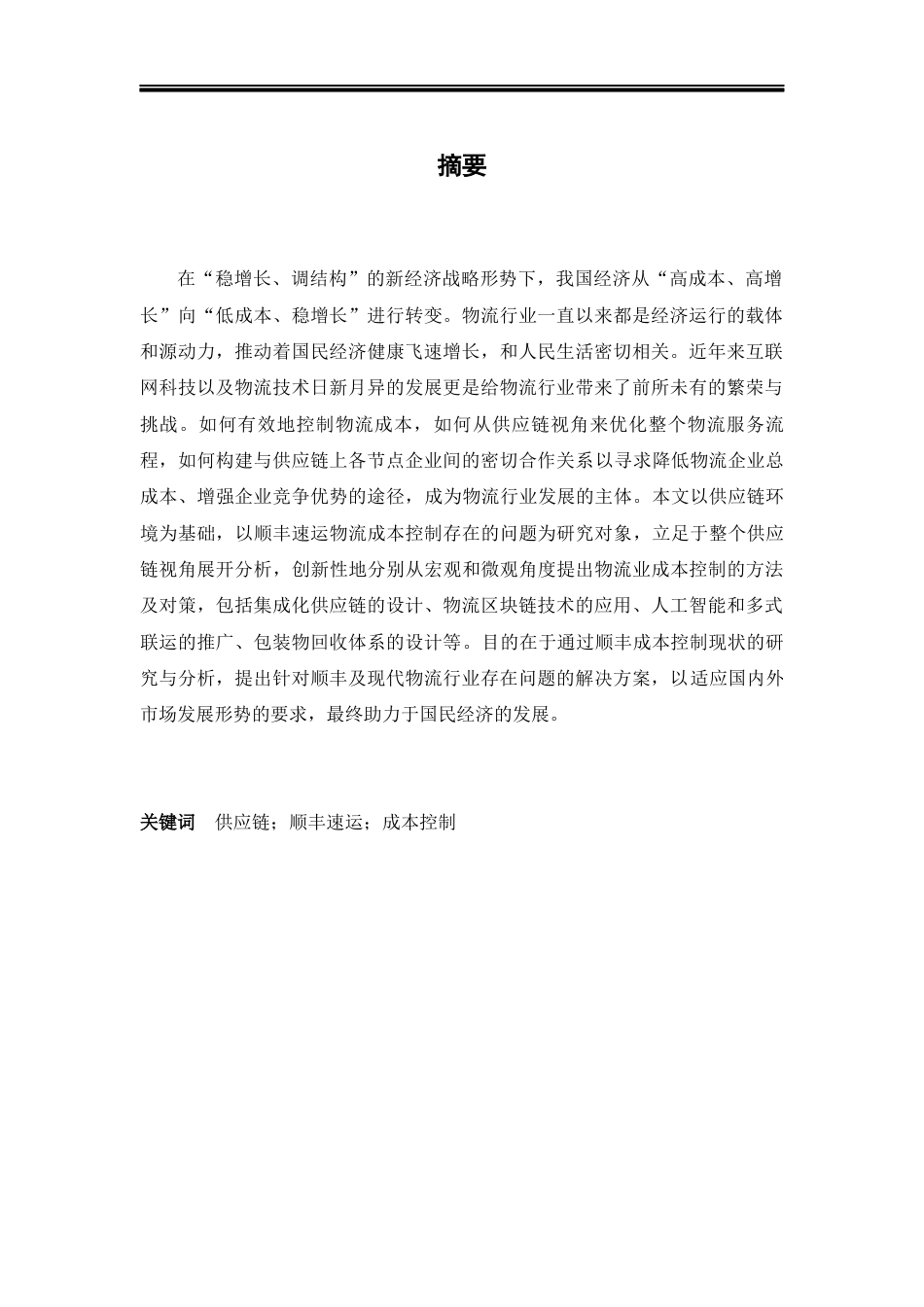 摘要

在“稳增长、调结构”的新经济战略形势下，我国经济从“高成本、高增长”向“低成本、稳增长”进行转变。物流行业一直以来都是经济运行的载体和源动力，推动着国民经济健康飞速增长，和人民生活密切相关。近年来互联网科技以及物流技术日新月异的发展更是给物流行业带来了前所未有的繁荣与挑战。如何有效地控制物流成本，如何从供应链视角来优化整个物流服务流程，如何构建与供应链上各节点企业间的密切合作关系以寻求降低物流企业总成本、增强企业竞争优势的途径，成为物流行业发展的主体。本文以供应链环境为基础，以顺丰速运物流成本控制存在的问题为研究对象，立足于整个供应链视角展开分析，创新性地分别从宏观和微观角度提出物流业成本控制的方法及对策，包括集成化供应链的设计、物流区块链技术的应用、人工智能和多式联运的推广、包装物回收体系的设计等。目的在于通过顺丰成本控制现状的研究与分析，提出针对顺丰及现代物流行业存在问题的解决方案，以适应国内外市场发展形势的要求，最终助力于国民经济的发展。

关键词　供应链；顺丰速运；成本控制